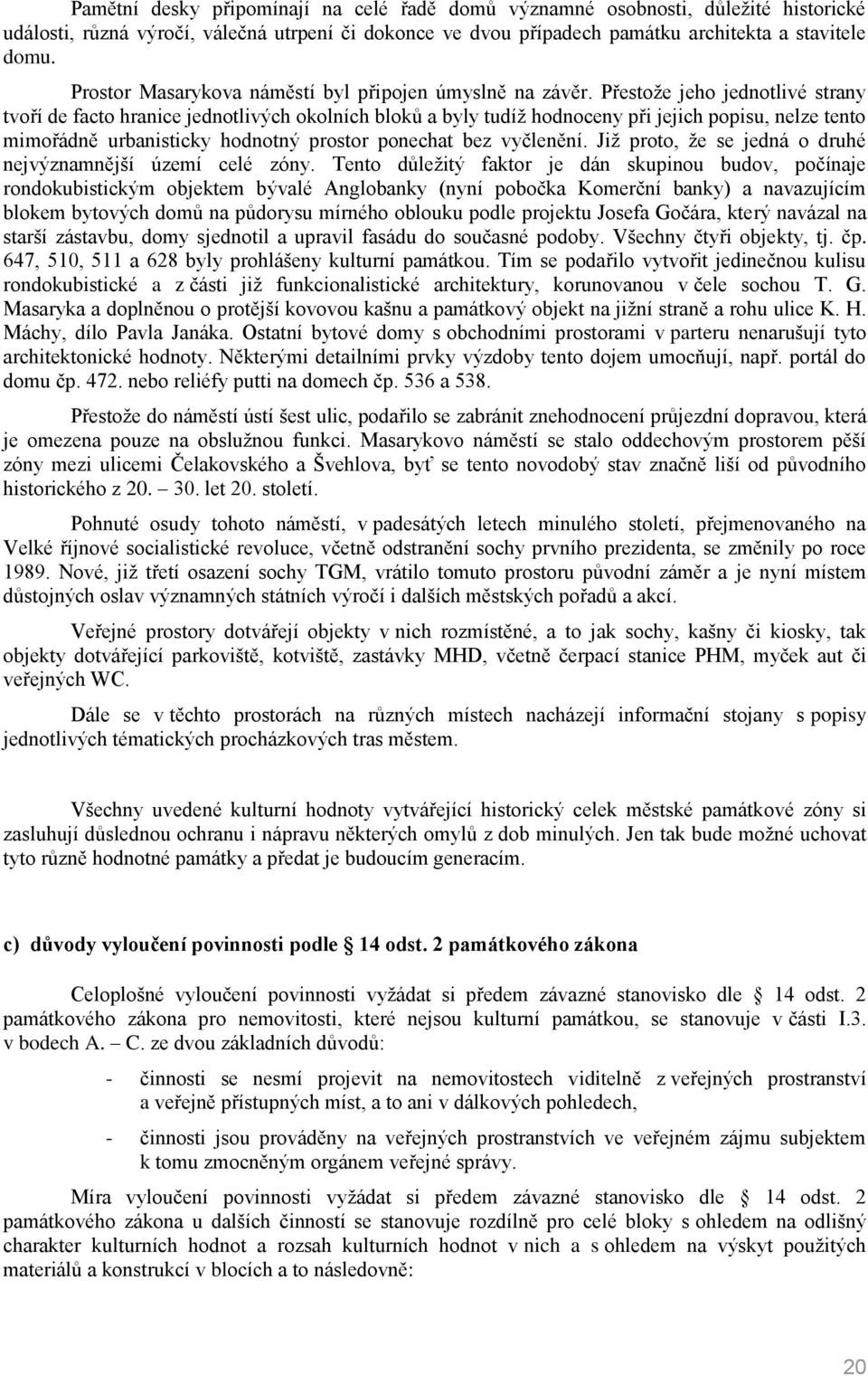 Pamětní desky připomínají na celé řadě domů významné osobnosti, důležité historické události, různá výročí, válečná utrpení či dokonce ve dvou případech památku architekta a stavitele domu.

Prostor Masarykova náměstí byl připojen úmyslně na závěr. Přestože jeho jednotlivé strany tvoří de facto hranice jednotlivých okolních bloků a byly tudíž hodnoceny při jejich popisu, nelze tento mimořádně urbanisticky hodnotný prostor ponechat bez vyčlenění. Již proto, že se jedná o druhé nejvýznamnější území celé zóny. Tento důležitý faktor je dán skupinou budov, počínaje rondokubistickým objektem bývalé Anglobanky (nyní pobočka Komerční banky) a navazujícím blokem bytových domů na půdorysu mírného oblouku podle projektu Josefa Gočára, který navázal na starší zástavbu, domy sjednotil a upravil fasádu do současné podoby. Všechny čtyři objekty, tj. čp. 647, 510, 511 a 628 byly prohlášeny kulturní památkou. Tím se podařilo vytvořit jedinečnou kulisu rondokubistické a z části již funkcionalistické architektury, korunovanou v čele sochou T. G. Masaryka a doplněnou o protější kovovou kašnu a památkový objekt na jižní straně a rohu ulice K. H. Máchy, dílo Pavla Janáka. Ostatní bytové domy s obchodními prostorami v parteru nenarušují tyto architektonické hodnoty. Některými detailními prvky výzdoby tento dojem umocňují, např. portál do domu čp. 472. nebo reliéfy putti na domech čp. 536 a 538.

Přestože do náměstí ústí šest ulic, podařilo se zabránit znehodnocení průjezdní dopravou, která je omezena pouze na obslužnou funkci. Masarykovo náměstí se stalo oddechovým prostorem pěší zóny mezi ulicemi Čelakovského a Švehlova, byť se tento novodobý stav značně liší od původního historického z 20. – 30. let 20. století.

Pohnuté osudy tohoto náměstí, v padesátých letech minulého století, přejmenovaného na Velké říjnové socialistické revoluce, včetně odstranění sochy prvního prezidenta, se změnily po roce 1989. Nové, již třetí osazení sochy TGM, vrátilo tomuto prostoru původní záměr a je nyní místem důstojných oslav významných státních výročí i dalších městských pořadů a akcí.

Veřejné prostory dotvářejí objekty v nich rozmístěné, a to jak sochy, kašny či kiosky, tak objekty dotvářející parkoviště, kotviště, zastávky MHD, včetně čerpací stanice PHM, myček aut či veřejných WC.

Dále se v těchto prostorách na různých místech nacházejí informační stojany s popisy jednotlivých tématických procházkových tras městem.

Všechny uvedené kulturní hodnoty vytvářející historický celek městské památkové zóny si zasluhují důslednou ochranu i nápravu některých omylů z dob minulých. Jen tak bude možné uchovat tyto různě hodnotné památky a předat je budoucím generacím.

c) důvody vyloučení povinnosti podle § 14 odst. 2 památkového zákona

Celoplošné vyloučení povinnosti vyžádat si předem závazné stanovisko dle § 14 odst. 2 památkového zákona pro nemovitosti, které nejsou kulturní památkou, se stanovuje v části I.3. v bodech A. – C. ze dvou základních důvodů:

- činnosti se nesmí projevit na nemovitostech viditelně z veřejných prostranství a veřejně přístupných míst, a to ani v dálkových pohledech,

- činnosti jsou prováděny na veřejných prostranstvích ve veřejném zájmu subjektem k tomu zmocněným orgánem veřejné správy.

Míra vyloučení povinnosti vyžádat si předem závazné stanovisko dle § 14 odst. 2 památkového zákona u dalších činností se stanovuje rozdílně pro celé bloky s ohledem na odlišný charakter kulturních hodnot a rozsah kulturních hodnot v nich a s ohledem na výskyt použitých materiálů a konstrukcí v blocích a to následovně:

20